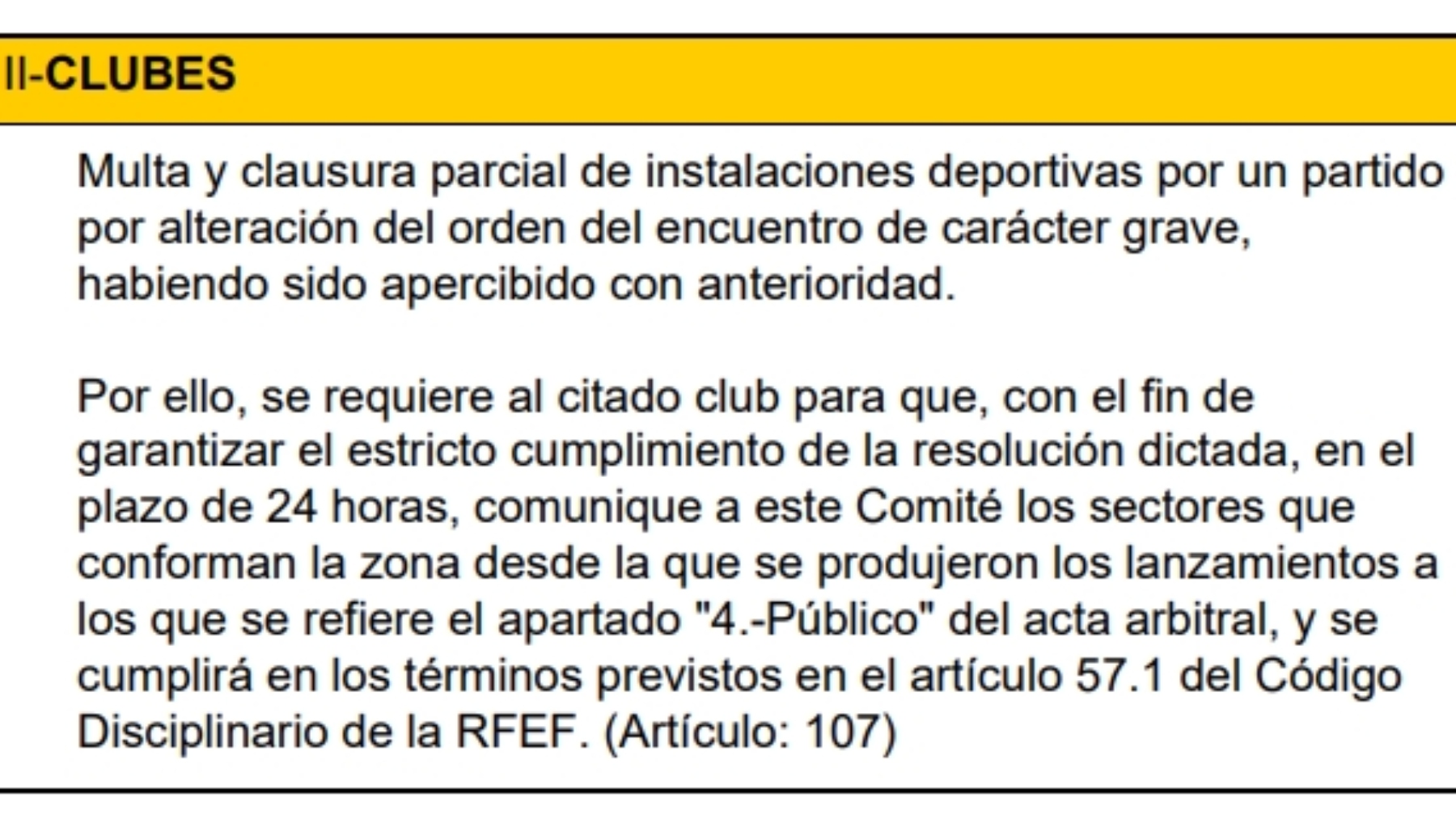 II-CLUBES

Multa y clausura parcial de instalaciones deportivas por un partido por alteración del orden del encuentro de carácter grave, habiendo sido apercibido con anterioridad.

Por ello, se requiere al citado club para que, con el fin de garantizar el estricto cumplimiento de la resolución dictada, en el plazo de 24 horas, comunique a este Comité los sectores que conforman la zona desde la que se produjeron los lanzamientos a los que se refiere el apartado "4.-Público" del acta arbitral, y se cumplirá en los términos previstos en el artículo 57.1 del Código Disciplinario de la RFEF. (Artículo: 107)